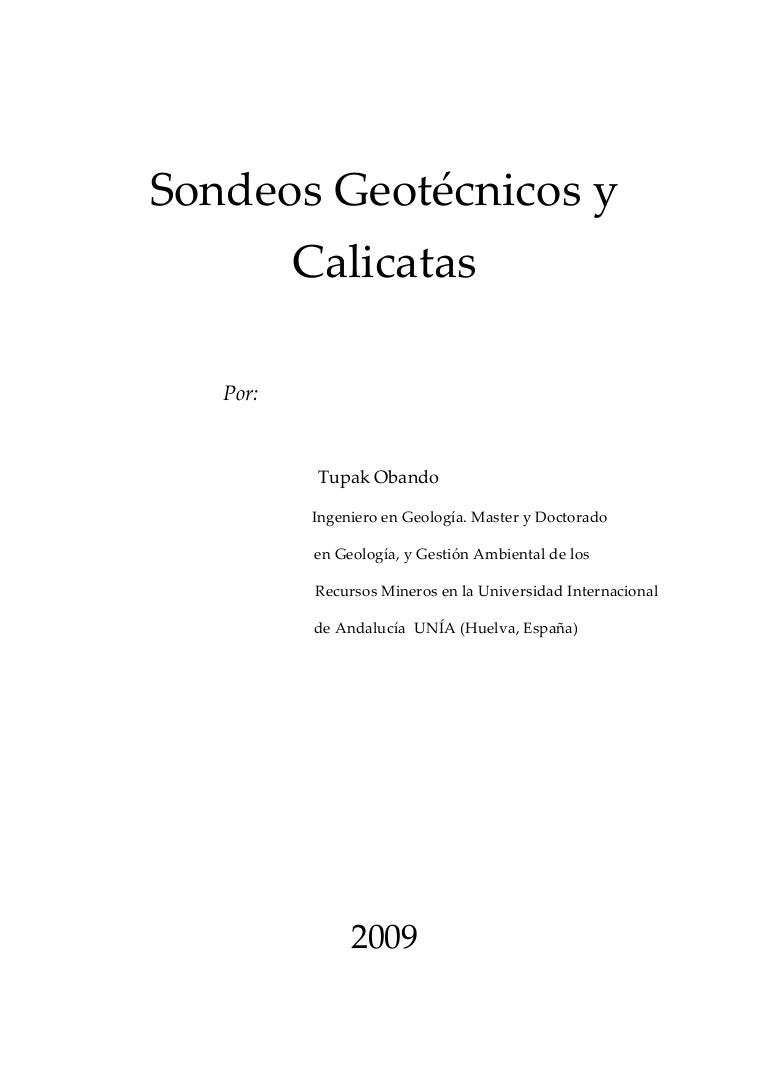 Sondeos Geotécnicos y Calicatas

Por:

Tupak Obando

Ingeniero en Geología. Master y Doctorado en Geología, y Gestión Ambiental de los Recursos Mineros en la Universidad Internacional de Andalucía UNÍA (Huelva, España)

2009